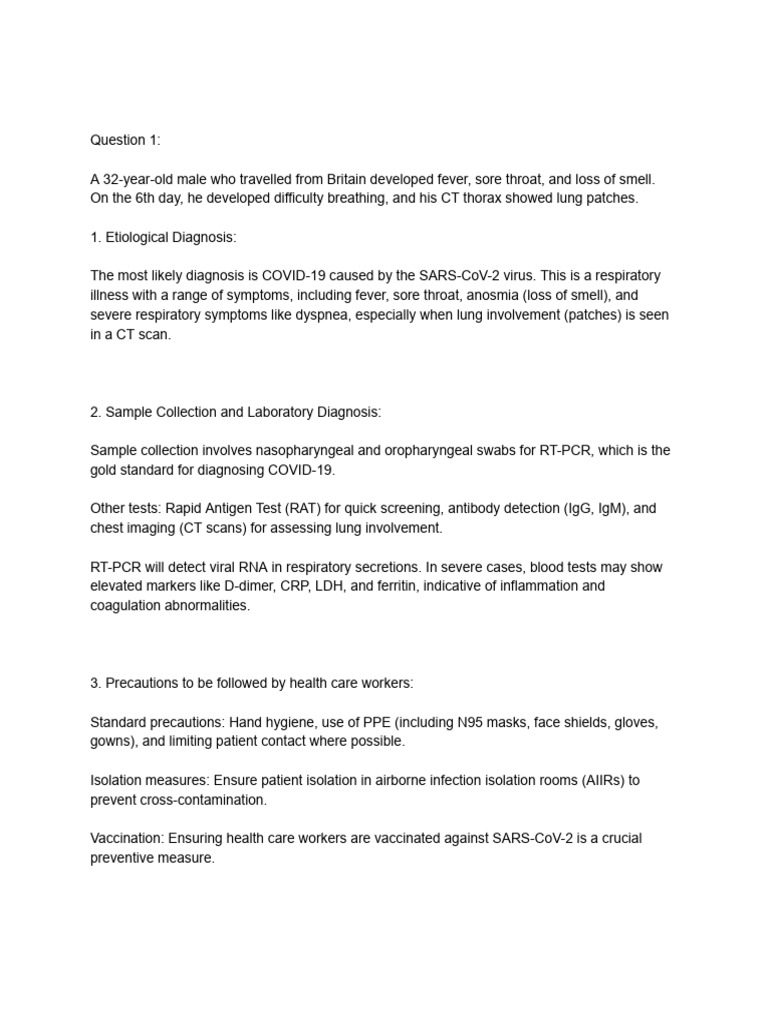 Question 1:

A 32-year-old male who travelled from Britain developed fever, sore throat, and loss of smell. On the 6th day, he developed difficulty breathing, and his CT thorax showed lung patches.

1. Etiological Diagnosis:

The most likely diagnosis is COVID-19 caused by the SARS-CoV-2 virus. This is a respiratory illness with a range of symptoms, including fever, sore throat, anosmia (loss of smell), and severe respiratory symptoms like dyspnea, especially when lung involvement (patches) is seen in a CT scan.

2. Sample Collection and Laboratory Diagnosis:

Sample collection involves nasopharyngeal and oropharyngeal swabs for RT-PCR, which is the gold standard for diagnosing COVID-19.

Other tests: Rapid Antigen Test (RAT) for quick screening, antibody detection (IgG, IgM), and chest imaging (CT scans) for assessing lung involvement.

RT-PCR will detect viral RNA in respiratory secretions. In severe cases, blood tests may show elevated markers like D-dimer, CRP, LDH, and ferritin, indicative of inflammation and coagulation abnormalities.

3. Precautions to be followed by health care workers:

Standard precautions: Hand hygiene, use of PPE (including N95 masks, face shields, gloves, gowns), and limiting patient contact where possible.

Isolation measures: Ensure patient isolation in airborne infection isolation rooms (AIIRs) to prevent cross-contamination.

Vaccination: Ensuring health care workers are vaccinated against SARS-CoV-2 is a crucial preventive measure.